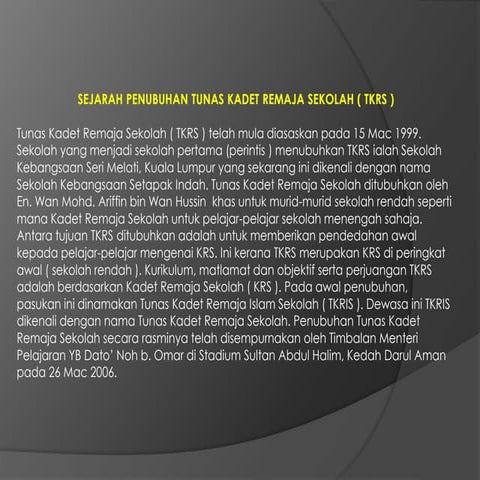 SEJARAH PENUBUHAN TUNAS KADET REMAJA SEKOLAH ( TKRS )

Tunas Kadet Remaja Sekolah ( TKRS ) telah mula diasaskan pada 15 Mac 1999. Sekolah yang menjadi sekolah pertama (perintis ) menubuhkan TKRS ialah Sekolah Kebangsaan Seri Melati, Kuala Lumpur yang sekarang ini dikenali dengan nama Sekolah Kebangsaan Setapak Indah. Tunas Kadet Remaja Sekolah ditubuhkan oleh En. Wan Mohd. Ariffin bin Wan Hussin khas untuk murid-murid sekolah rendah seperti mana Kadet Remaja Sekolah untuk pelajar-pelajar sekolah menengah sahaja. Antara tujuan TKRS ditubuhkan adalah untuk memberikan pendedahan awal kepada pelajar-pelajar mengenai KRS. Ini kerana TKRS merupakan KRS di peringkat awal ( sekolah rendah ). Kurikulum, matlamat dan objektif serta perjuangan TKRS adalah berdasarkan Kadet Remaja Sekolah ( KRS ). Pada awal penubuhan, pasukan ini dinamakan Tunas Kadet Remaja Islam Sekolah ( TKRIS ). Dewasa ini TKRIS dikenali dengan nama Tunas Kadet Remaja Sekolah. Penubuhan Tunas Kadet Remaja Sekolah secara rasminya telah disempurnakan oleh Timbalan Menteri Pelajaran YB Dato' Noh b. Omar di Stadium Sultan Abdul Halim, Kedah Darul Aman pada 26 Mac 2006.